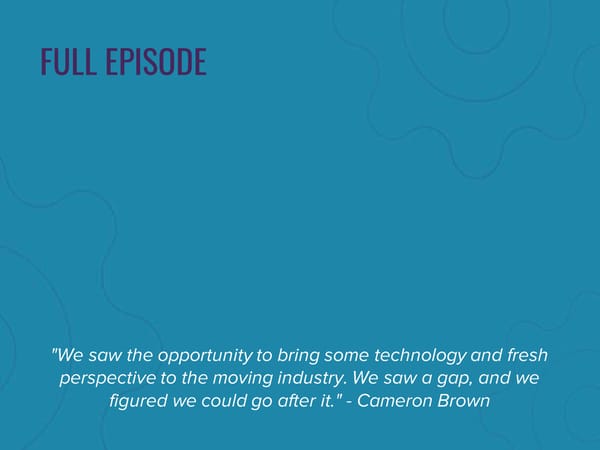 FULL EPISODE

"We saw the opportunity to bring some technology and fresh perspective to the moving industry. We saw a gap, and we figured we could go after it." - Cameron Brown